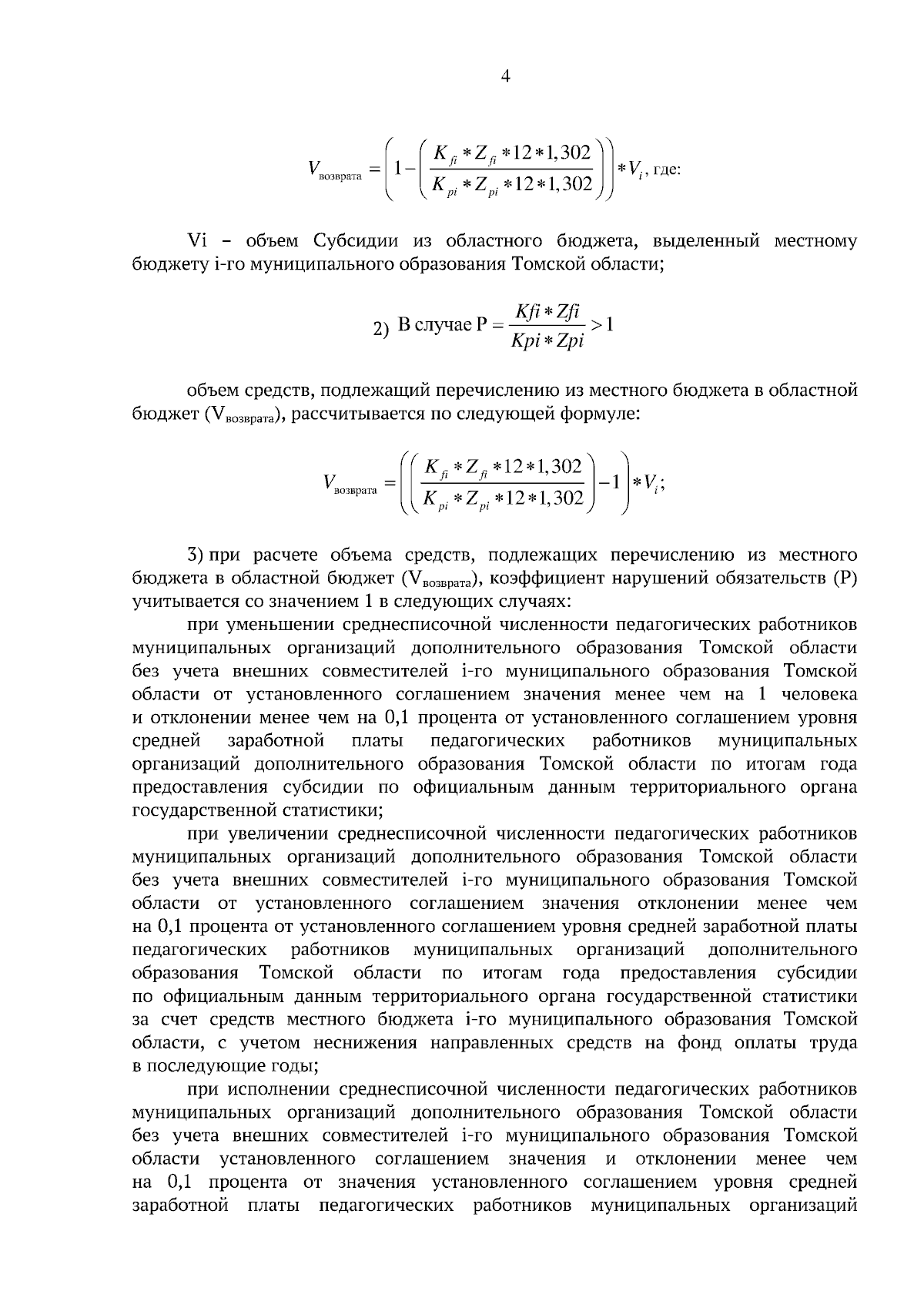 4

$V_{возврата} = \left(1 - \left(\frac{K_{fi} * Z_{fi} * 12 * 1,302}{K_{pi} * Z_{pi} * 12 * 1,302}\right)\right) * V_i$, где:

Vi – объем Субсидии из областного бюджета, выделенный местному бюджету i-го муниципального образования Томской области;

2) В случае $P = \frac{Kfi * Zfi}{Kpi * Zpi} > 1$

объем средств, подлежащий перечислению из местного бюджета в областной бюджет ($V_{возврата}$), рассчитывается по следующей формуле:

$V_{возврата} = \left(\left(\frac{K_{fi} * Z_{fi} * 12 * 1,302}{K_{pi} * Z_{pi} * 12 * 1,302}\right) - 1\right) * V_i$;

3) при расчете объема средств, подлежащих перечислению из местного бюджета в областной бюджет ($V_{возврата}$), коэффициент нарушений обязательств (P) учитывается со значением 1 в следующих случаях:

при уменьшении среднесписочной численности педагогических работников муниципальных организаций дополнительного образования Томской области без учета внешних совместителей i-го муниципального образования Томской области от установленного соглашением значения менее чем на 1 человека и отклонении менее чем на 0,1 процента от установленного соглашением уровня средней заработной платы педагогических работников муниципальных организаций дополнительного образования Томской области по итогам года предоставления субсидии по официальным данным территориального органа государственной статистики;

при увеличении среднесписочной численности педагогических работников муниципальных организаций дополнительного образования Томской области без учета внешних совместителей i-го муниципального образования Томской области от установленного соглашением значения отклонении менее чем на 0,1 процента от установленного соглашением уровня средней заработной платы педагогических работников муниципальных организаций дополнительного образования Томской области по итогам года предоставления субсидии по официальным данным территориального органа государственной статистики за счет средств местного бюджета i-го муниципального образования Томской области, с учетом неснижения направленных средств на фонд оплаты труда в последующие годы;

при исполнении среднесписочной численности педагогических работников муниципальных организаций дополнительного образования Томской области без учета внешних совместителей i-го муниципального образования Томской области установленного соглашением значения и отклонении менее чем на 0,1 процента от значения установленного соглашением уровня средней заработной платы педагогических работников муниципальных организаций